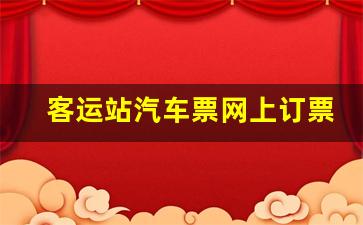 客运站汽车票网上订票